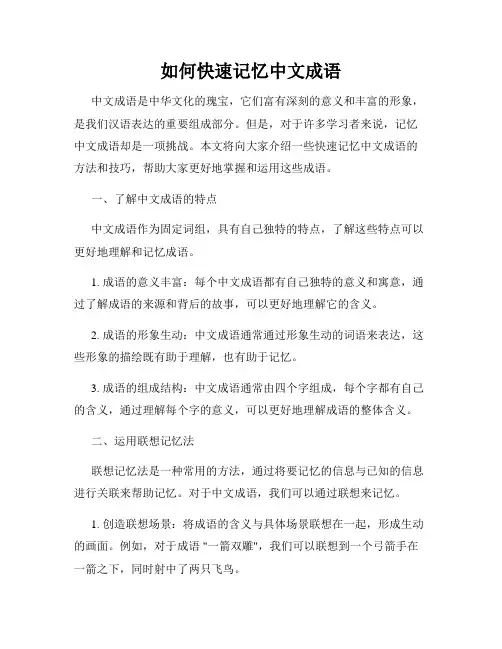 如何快速记忆中文成语

中文成语是中华文化的瑰宝，它们富有深刻的意义和丰富的形象，是我们汉语表达的重要组成部分。但是，对于许多学习者来说，记忆中文成语却是一项挑战。本文将向大家介绍一些快速记忆中文成语的方法和技巧，帮助大家更好地掌握和运用这些成语。

一、了解中文成语的特点

中文成语作为固定词组，具有自己独特的特点，了解这些特点可以更好地理解和记忆成语。

1. 成语的意义丰富：每个中文成语都有自己独特的意义和寓意，通过了解成语的来源和背后的故事，可以更好地理解它的含义。

2. 成语的形象生动：中文成语通常通过形象生动的词语来表达，这些形象的描绘既有助于理解，也有助于记忆。

3. 成语的组成结构：中文成语通常由四个字组成，每个字都有自己的含义，通过理解每个字的意义，可以更好地理解成语的整体含义。

二、运用联想记忆法

联想记忆法是一种常用的方法，通过将要记忆的信息与已知的信息进行关联来帮助记忆。对于中文成语，我们可以通过联想来记忆。

1. 创造联想场景：将成语的含义与具体场景联想在一起，形成生动的画面。例如，对于成语 "一箭双雕"，我们可以联想到一个弓箭手在一箭之下，同时射中了两只飞鸟。